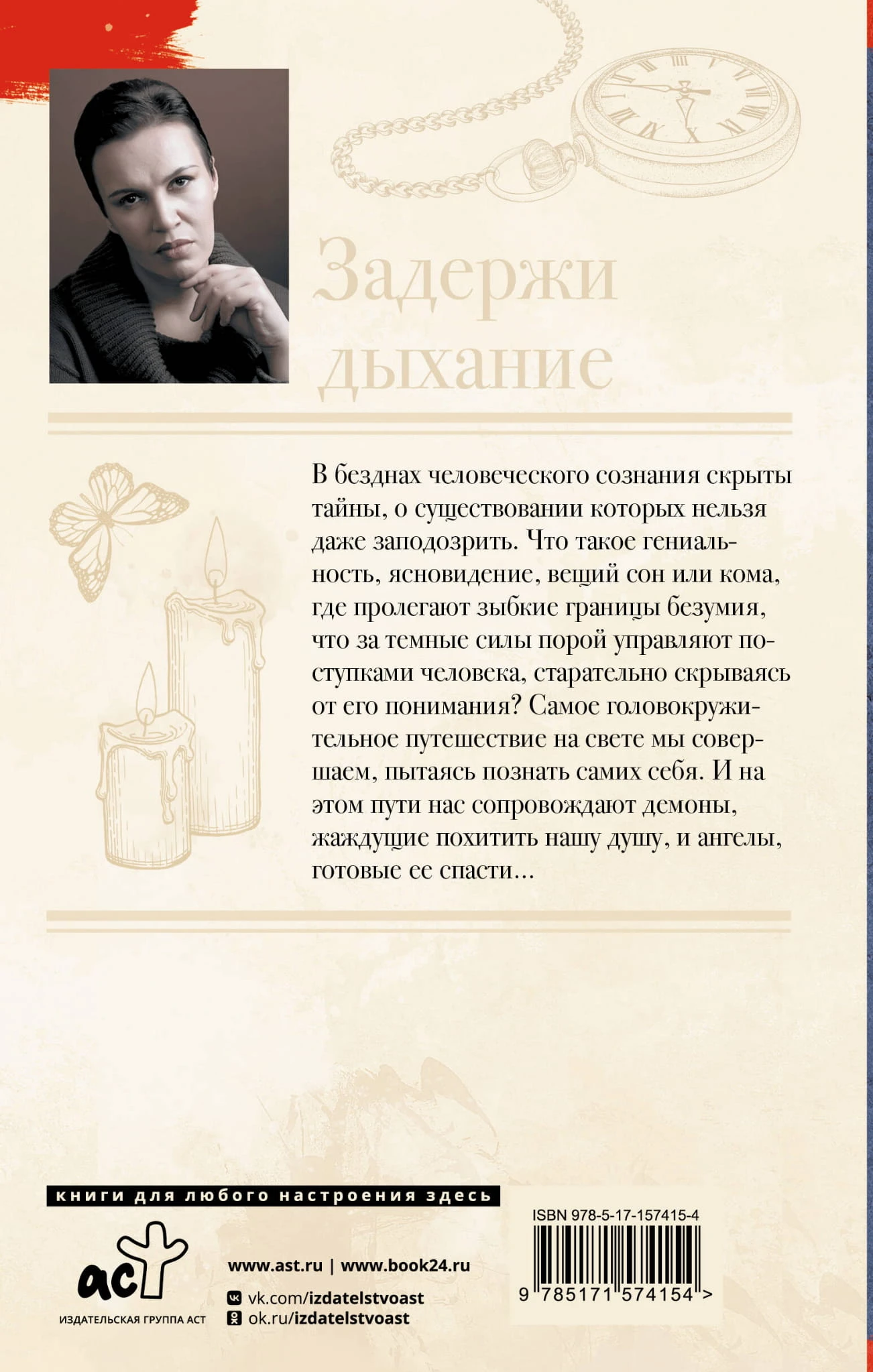 Задержи дыхание

В безднах человеческого сознания скрыты тайны, о существовании которых нельзя даже заподозрить. Что такое гениальность, ясновидение, вещий сон или кома, где пролегают зыбкие границы безумия, что за темные силы порой управляют поступками человека, старательно скрываясь от его понимания? Самое головокружительное путешествие на свете мы совершаем, пытаясь познать самих себя. И на этом пути нас сопровождают демоны, жаждущие похитить нашу душу, и ангелы, готовые ее спасти...

книги для любого настроения здесь

аст
ИЗДАТЕЛЬСКАЯ ГРУППА АСТ

www.ast.ru | www.book24.ru
vk.com/izdatelstvoast
ok.ru/izdatelstvoast

ISBN 978-5-17-157415-4
9 785171 574154 >